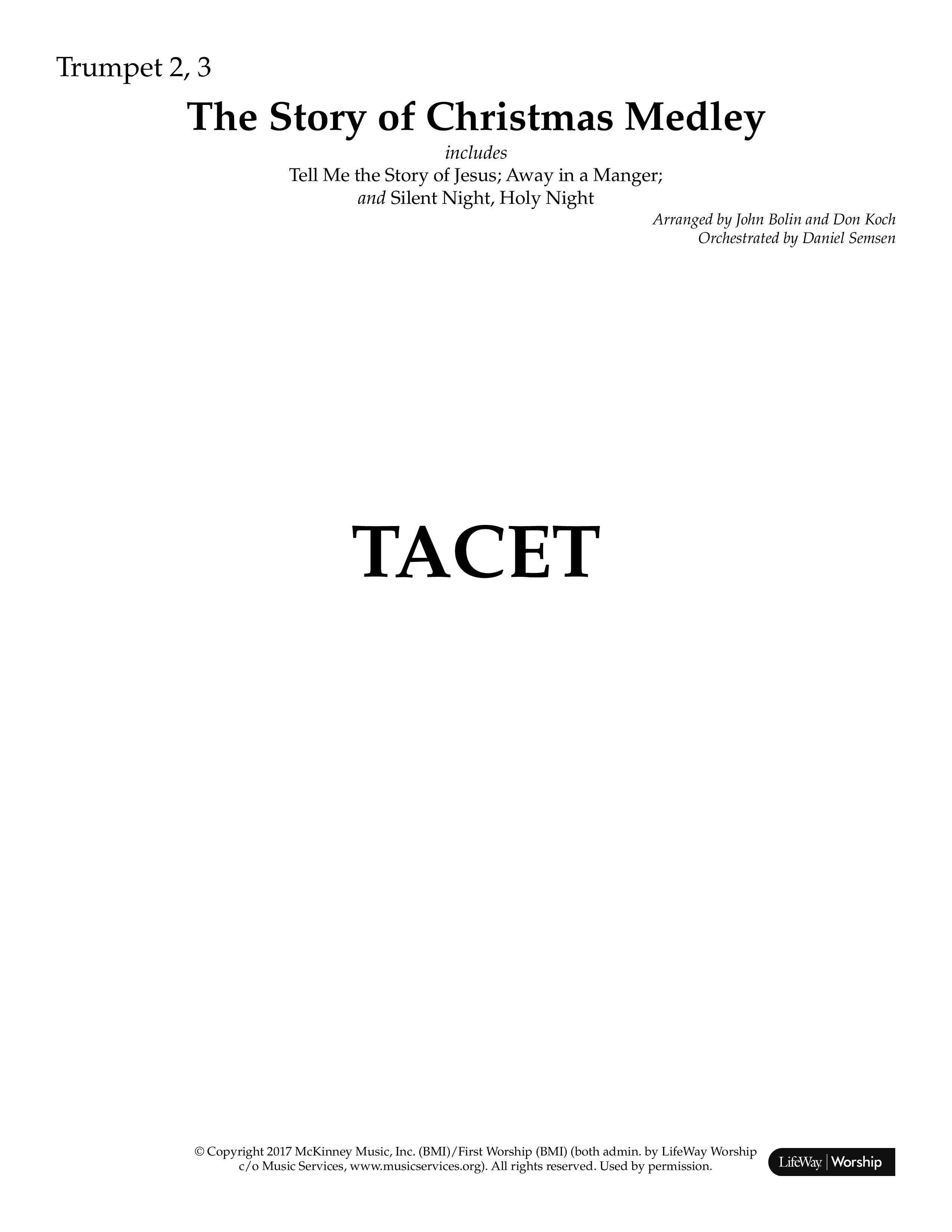 Trumpet 2, 3

The Story of Christmas Medley

includes
Tell Me the Story of Jesus; Away in a Manger;
and Silent Night, Holy Night

Arranged by John Bolin and Don Koch
Orchestrated by Daniel Semsen

TACET

© Copyright 2017 McKinney Music, Inc. (BMI)/First Worship (BMI) (both admin. by LifeWay Worship c/o Music Services, www.musicservices.org). All rights reserved. Used by permission.

LifeWay | Worship